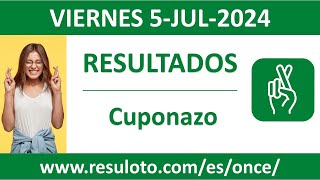 VIERNES 5-JUL-2024

RESULTADOS

Cuponazo

www.resuloto.com/es/once/